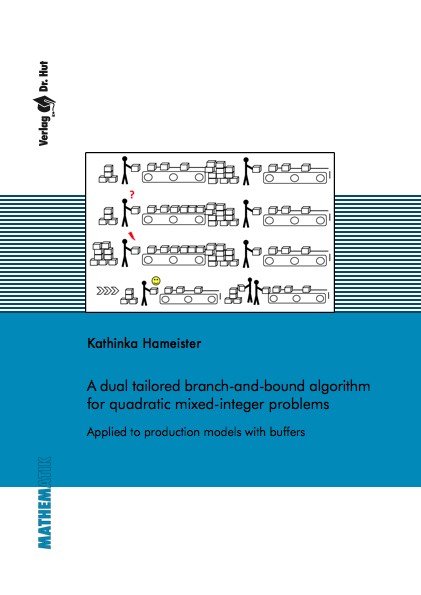 Verlag Dr. Hut

?

Kathinka Hameister

A dual tailored branch-and-bound algorithm for quadratic mixed-integer problems

Applied to production models with buffers

MATHEMATIK